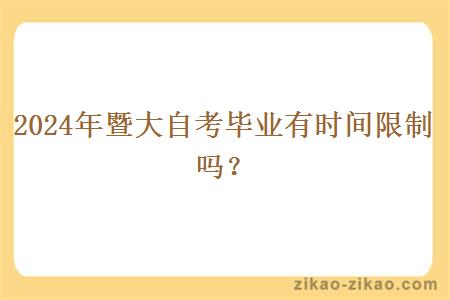 2024年暨大自考毕业有时间限制吗？

zikao-zikao.com